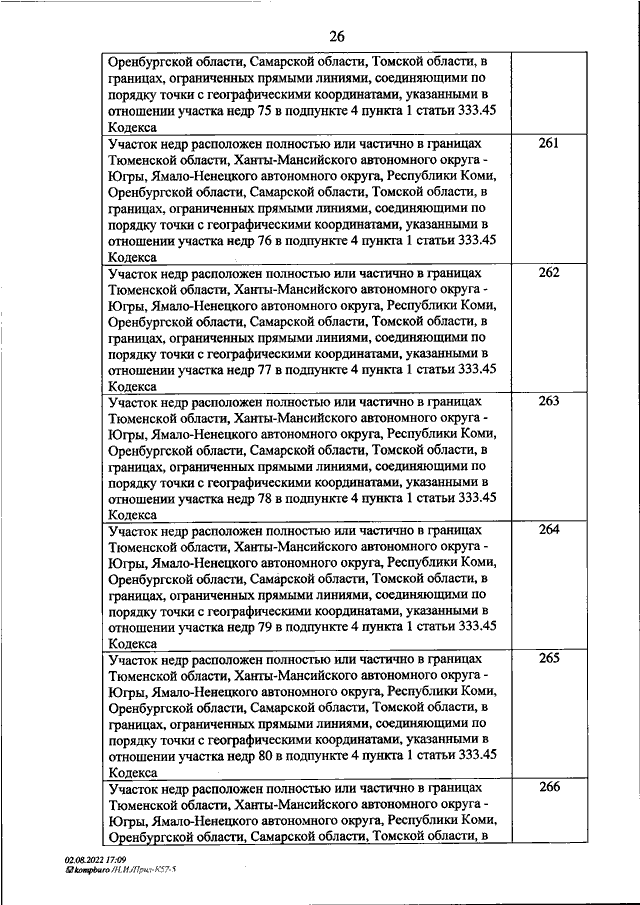 26

| | |
|---|---|
| Оренбургской области, Самарской области, Томской области, в границах, ограниченных прямыми линиями, соединяющими по порядку точки с географическими координатами, указанными в отношении участка недр 75 в подпункте 4 пункта 1 статьи 333.45 Кодекса | |
| Участок недр расположен полностью или частично в границах Тюменской области, Ханты-Мансийского автономного округа - Югры, Ямало-Ненецкого автономного округа, Республики Коми, Оренбургской области, Самарской области, Томской области, в границах, ограниченных прямыми линиями, соединяющими по порядку точки с географическими координатами, указанными в отношении участка недр 76 в подпункте 4 пункта 1 статьи 333.45 Кодекса | 261 |
| Участок недр расположен полностью или частично в границах Тюменской области, Ханты-Мансийского автономного округа - Югры, Ямало-Ненецкого автономного округа, Республики Коми, Оренбургской области, Самарской области, Томской области, в границах, ограниченных прямыми линиями, соединяющими по порядку точки с географическими координатами, указанными в отношении участка недр 77 в подпункте 4 пункта 1 статьи 333.45 Кодекса | 262 |
| Участок недр расположен полностью или частично в границах Тюменской области, Ханты-Мансийского автономного округа - Югры, Ямало-Ненецкого автономного округа, Республики Коми, Оренбургской области, Самарской области, Томской области, в границах, ограниченных прямыми линиями, соединяющими по порядку точки с географическими координатами, указанными в отношении участка недр 78 в подпункте 4 пункта 1 статьи 333.45 Кодекса | 263 |
| Участок недр расположен полностью или частично в границах Тюменской области, Ханты-Мансийского автономного округа - Югры, Ямало-Ненецкого автономного округа, Республики Коми, Оренбургской области, Самарской области, Томской области, в границах, ограниченных прямыми линиями, соединяющими по порядку точки с географическими координатами, указанными в отношении участка недр 79 в подпункте 4 пункта 1 статьи 333.45 Кодекса | 264 |
| Участок недр расположен полностью или частично в границах Тюменской области, Ханты-Мансийского автономного округа - Югры, Ямало-Ненецкого автономного округа, Республики Коми, Оренбургской области, Самарской области, Томской области, в границах, ограниченных прямыми линиями, соединяющими по порядку точки с географическими координатами, указанными в отношении участка недр 80 в подпункте 4 пункта 1 статьи 333.45 Кодекса | 265 |
| Участок недр расположен полностью или частично в границах Тюменской области, Ханты-Мансийского автономного округа - Югры, Ямало-Ненецкого автономного округа, Республики Коми, Оренбургской области, Самарской области, Томской области, в | 266 |

02.08.2022 17:09
kompburo /Н.И./Прил-К57-5